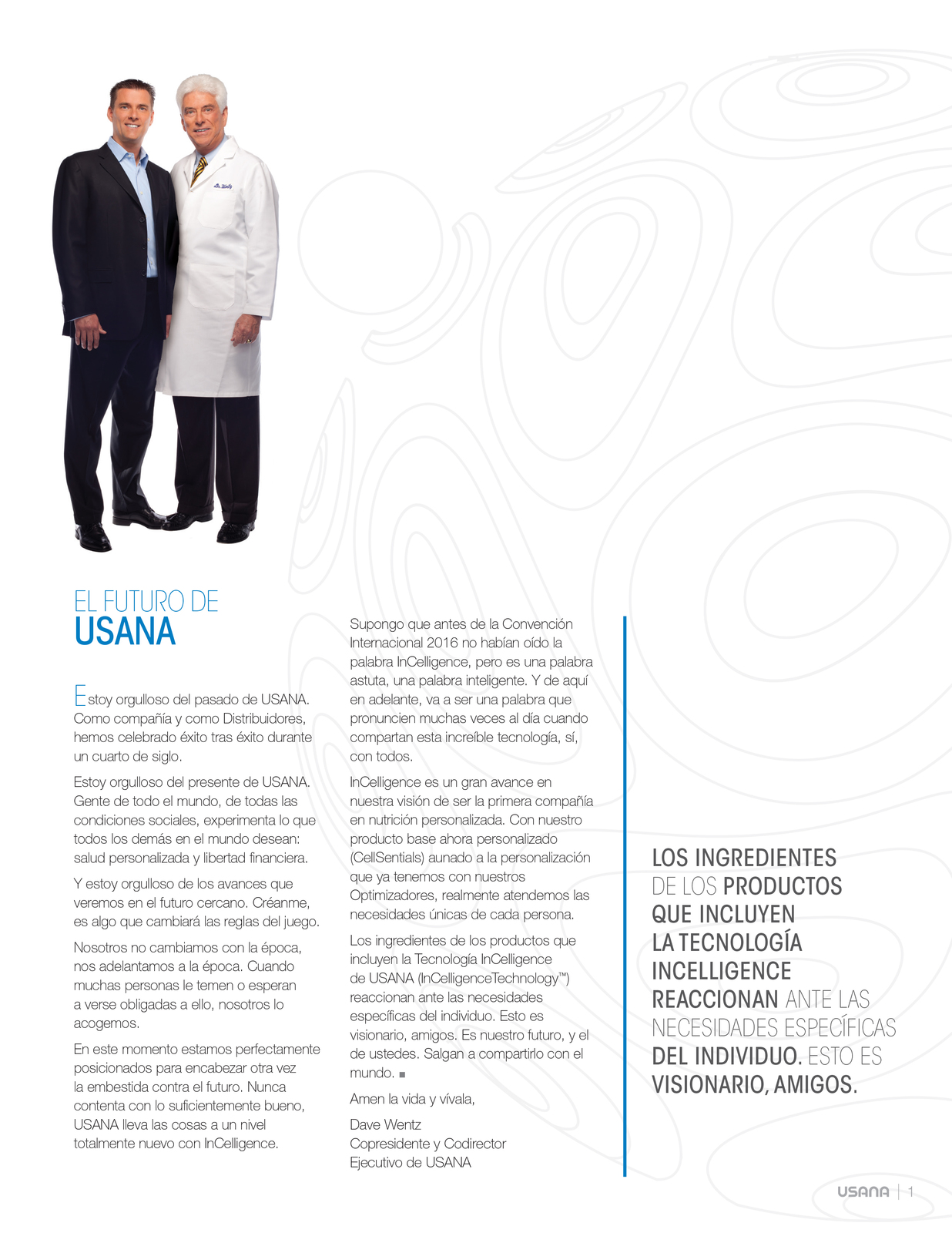 Dr. Wentz

EL FUTURO DE
USANA

Estoy orgulloso del pasado de USANA. Como compañía y como Distribuidores, hemos celebrado éxito tras éxito durante un cuarto de siglo.

Estoy orgulloso del presente de USANA. Gente de todo el mundo, de todas las condiciones sociales, experimenta lo que todos los demás en el mundo desean: salud personalizada y libertad financiera.

Y estoy orgulloso de los avances que veremos en el futuro cercano. Créanme, es algo que cambiará las reglas del juego.

Nosotros no cambiamos con la época, nos adelantamos a la época. Cuando muchas personas le temen o esperan a verse obligadas a ello, nosotros lo acogemos.

En este momento estamos perfectamente posicionados para encabezar otra vez la embestida contra el futuro. Nunca contenta con lo suficientemente bueno, USANA lleva las cosas a un nivel totalmente nuevo con InCelligence.

Supongo que antes de la Convención Internacional 2016 no habían oído la palabra InCelligence, pero es una palabra astuta, una palabra inteligente. Y de aquí en adelante, va a ser una palabra que pronuncien muchas veces al día cuando compartan esta increíble tecnología, sí, con todos.

InCelligence es un gran avance en nuestra visión de ser la primera compañía en nutrición personalizada. Con nuestro producto base ahora personalizado (CellSentials) aunado a la personalización que ya tenemos con nuestros Optimizadores, realmente atendemos las necesidades únicas de cada persona.

Los ingredientes de los productos que incluyen la Tecnología InCelligence de USANA (InCelligenceTechnology™) reaccionan ante las necesidades específicas del individuo. Esto es visionario, amigos. Es nuestro futuro, y el de ustedes. Salgan a compartirlo con el mundo. ■

Amen la vida y vívala,

Dave Wentz
Copresidente y Codirector Ejecutivo de USANA

LOS INGREDIENTES DE LOS PRODUCTOS QUE INCLUYEN LA TECNOLOGÍA INCELLIGENCE REACCIONAN ANTE LAS NECESIDADES ESPECÍFICAS DEL INDIVIDUO. ESTO ES VISIONARIO, AMIGOS.

USANA | 1